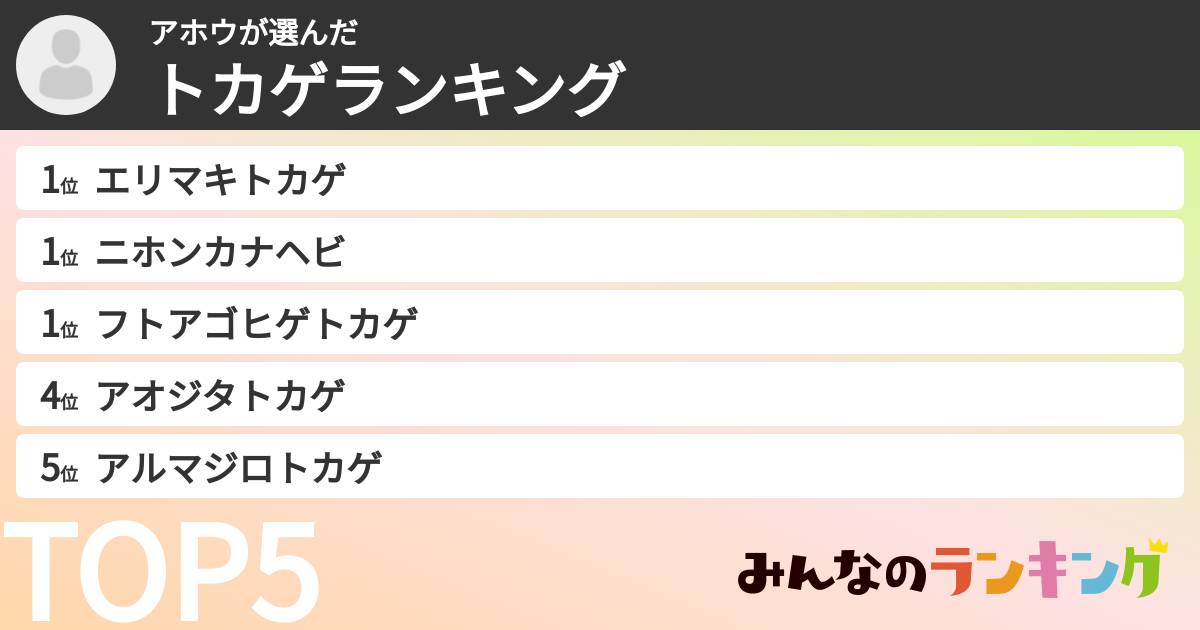 アホウが選んだ
トカゲランキング

1位 エリマキトカゲ
1位 ニホンカナヘビ
1位 フトアゴヒゲトカゲ
4位 アオジタトカゲ
5位 アルマジロトカゲ

TOP5

みんなのランキング